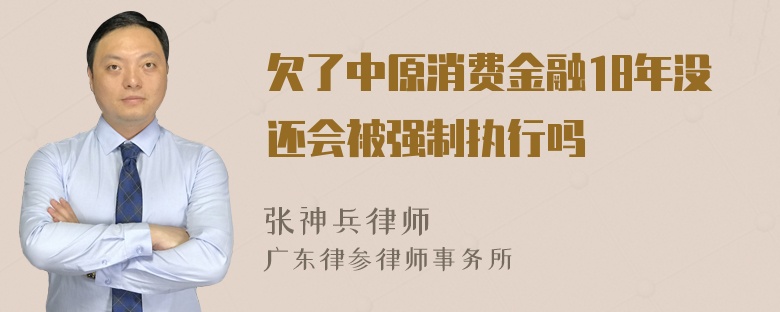 欠了中原消费金融18年没还会被强制执行吗

张神兵律师
广东律参律师事务所